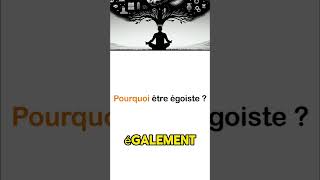 Pourquoi être égoiste ?

éGALEMENT